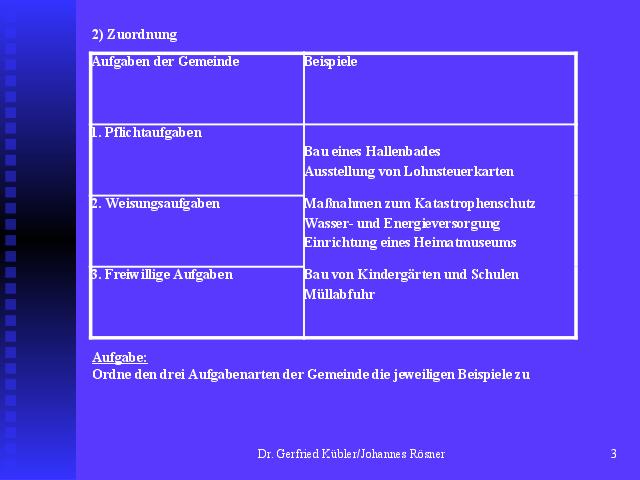 2) Zuordnung

| Aufgaben der Gemeinde | Beispiele |
|---|---|
| 1. Pflichtaufgaben | Bau eines Hallenbades<br>Ausstellung von Lohnsteuerkarten |
| 2. Weisungsaufgaben | Maßnahmen zum Katastrophenschutz<br>Wasser- und Energieversorgung<br>Einrichtung eines Heimatmuseums |
| 3. Freiwillige Aufgaben | Bau von Kindergärten und Schulen<br>Müllabfuhr |

Aufgabe:
Ordne den drei Aufgabenarten der Gemeinde die jeweiligen Beispiele zu

Dr. Gerfried Kübler/Johannes Rösner

3